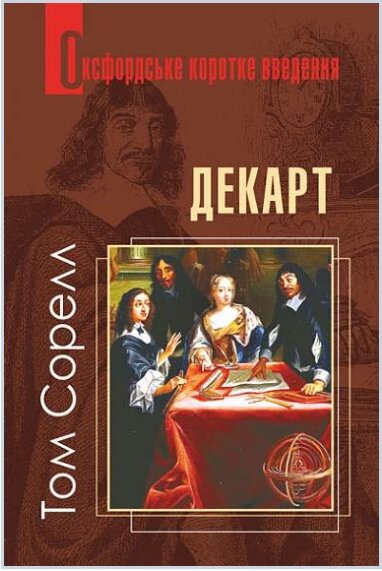 Оксфордське коротке введення

ДЕКАРТ

Том Сорелл